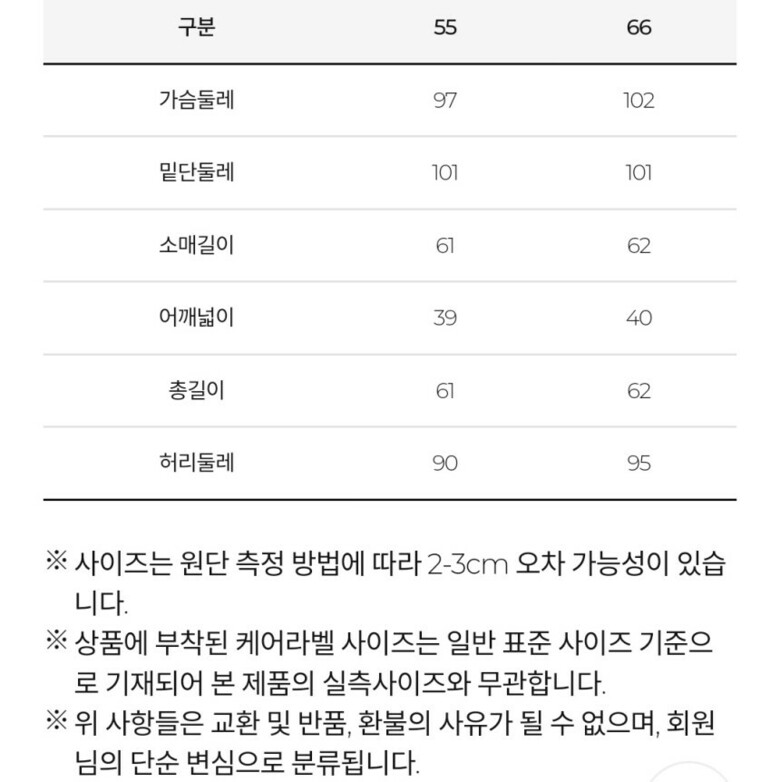 | 구분 | 55 | 66 |
|---|---|---|
| 가슴둘레 | 97 | 102 |
| 밑단둘레 | 101 | 101 |
| 소매길이 | 61 | 62 |
| 어깨넓이 | 39 | 40 |
| 총길이 | 61 | 62 |
| 허리둘레 | 90 | 95 |

※ 사이즈는 원단 측정 방법에 따라 2-3cm 오차 가능성이 있습니다.
※ 상품에 부착된 케어라벨 사이즈는 일반 표준 사이즈 기준으로 기재되어 본 제품의 실측사이즈와 무관합니다.
※ 위 사항들은 교환 및 반품, 환불의 사유가 될 수 없으며, 회원님의 단순 변심으로 분류됩니다.